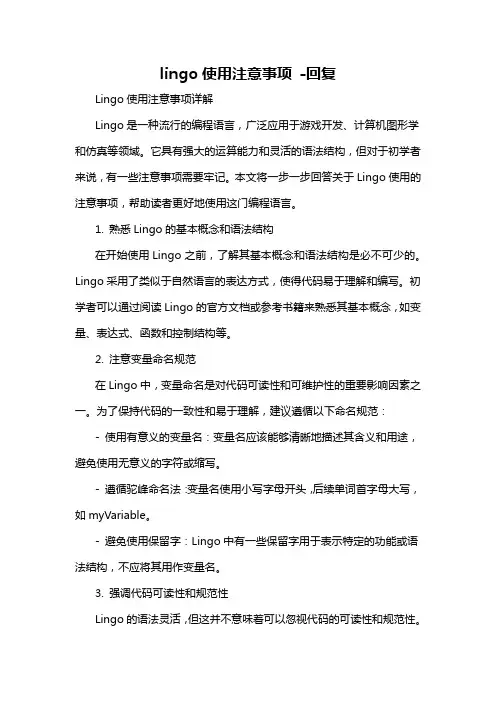 lingo 使用注意事项 -回复

Lingo 使用注意事项详解

Lingo 是一种流行的编程语言，广泛应用于游戏开发、计算机图形学和仿真等领域。它具有强大的运算能力和灵活的语法结构，但对于初学者来说，有一些注意事项需要牢记。本文将一步一步回答关于 Lingo 使用的注意事项，帮助读者更好地使用这门编程语言。

1. 熟悉 Lingo 的基本概念和语法结构

在开始使用 Lingo 之前，了解其基本概念和语法结构是必不可少的。Lingo 采用了类似于自然语言的表达方式，使得代码易于理解和编写。初学者可以通过阅读 Lingo 的官方文档或参考书籍来熟悉其基本概念，如变量、表达式、函数和控制结构等。

2. 注意变量命名规范

在 Lingo 中，变量命名是对代码可读性和可维护性的重要影响因素之一。为了保持代码的一致性和易于理解，建议遵循以下命名规范：

- 使用有意义的变量名：变量名应该能够清晰地描述其含义和用途，避免使用无意义的字符或缩写。

- 遵循驼峰命名法：变量名使用小写字母开头，后续单词首字母大写，如 myVariable。

- 避免使用保留字：Lingo 中有一些保留字用于表示特定的功能或语法结构，不应将其用作变量名。

3. 强调代码可读性和规范性

Lingo 的语法灵活，但这并不意味着可以忽视代码的可读性和规范性。